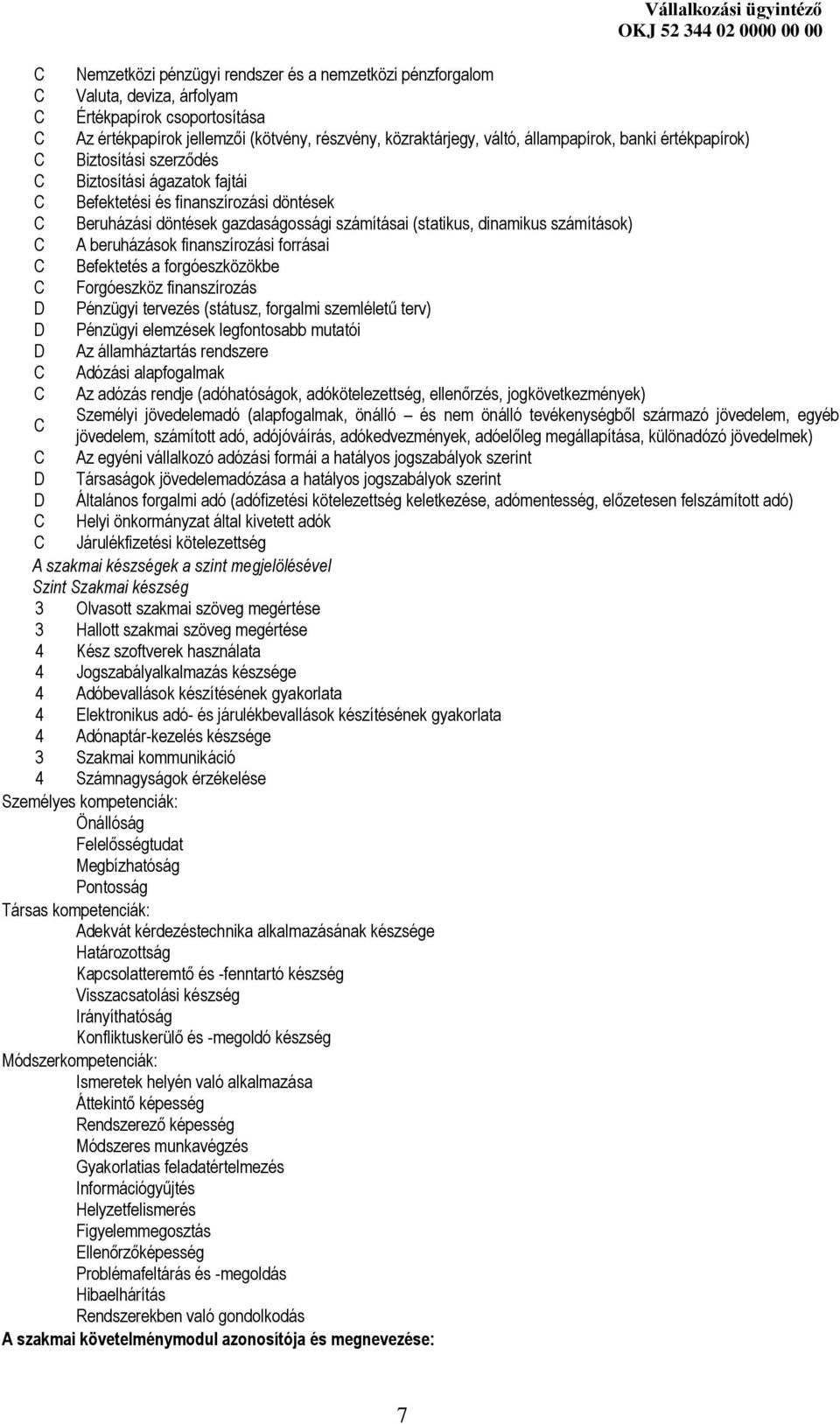 Vállalkozási ügyintéző
OKJ 52 344 02 0000 00 00

C Nemzetközi pénzügyi rendszer és a nemzetközi pénzforgalom
C Valuta, deviza, árfolyam
C Értékpapírok csoportosítása
C Az értékpapírok jellemzői (kötvény, részvény, közraktárjegy, váltó, állampapírok, banki értékpapírok)
C Biztosítási szerződés
C Biztosítási ágazatok fajtái
C Befektetési és finanszírozási döntések
C Beruházási döntések gazdaságossági számításai (statikus, dinamikus számítások)
C A beruházások finanszírozási forrásai
C Befektetés a forgóeszközökbe
C Forgóeszköz finanszírozás
D Pénzügyi tervezés (státusz, forgalmi szemléletű terv)
D Pénzügyi elemzések legfontosabb mutatói
D Az államháztartás rendszere
C Adózási alapfogalmak
C Az adózás rendje (adóhatóságok, adókötelezettség, ellenőrzés, jogkövetkezmények)
C Személyi jövedelemadó (alapfogalmak, önálló és nem önálló tevékenységből származó jövedelem, egyéb jövedelem, számított adó, adójóváírás, adókedvezmények, adóelőleg megállapítása, különadózó jövedelmek)
C Az egyéni vállalkozó adózási formái a hatályos jogszabályok szerint
D Társaságok jövedelemadózása a hatályos jogszabályok szerint
D Általános forgalmi adó (adófizetési kötelezettség keletkezése, adómentesség, előzetesen felszámított adó)
C Helyi önkormányzat által kivetett adók
C Járulékfizetési kötelezettség
A szakmai készségek a szint megjelölésével
Szint Szakmai készség
3 Olvasott szakmai szöveg megértése
3 Hallott szakmai szöveg megértése
4 Kész szoftverek használata
4 Jogszabályalkalmazás készsége
4 Adóbevallások készítésének gyakorlata
4 Elektronikus adó- és járulékbevallások készítésének gyakorlata
4 Adónaptár-kezelés készsége
3 Szakmai kommunikáció
4 Számnagyságok érzékelése
Személyes kompetenciák:
Önállóság
Felelősségtudat
Megbízhatóság
Pontosság
Társas kompetenciák:
Adekvát kérdezéstechnika alkalmazásának készsége
Határozottság
Kapcsolatteremtő és -fenntartó készség
Visszacsatolási készség
Irányíthatóság
Konfliktuskerülő és -megoldó készség
Módszerkompetenciák:
Ismeretek helyén való alkalmazása
Áttekintő képesség
Rendszerező képesség
Módszeres munkavégzés
Gyakorlatias feladatértelmezés
Információgyűjtés
Helyzetfelismerés
Figyelemmegosztás
Ellenőrzőképesség
Problémafeltárás és -megoldás
Hibaelhárítás
Rendszerekben való gondolkodás
A szakmai követelménymodul azonosítója és megnevezése:

7